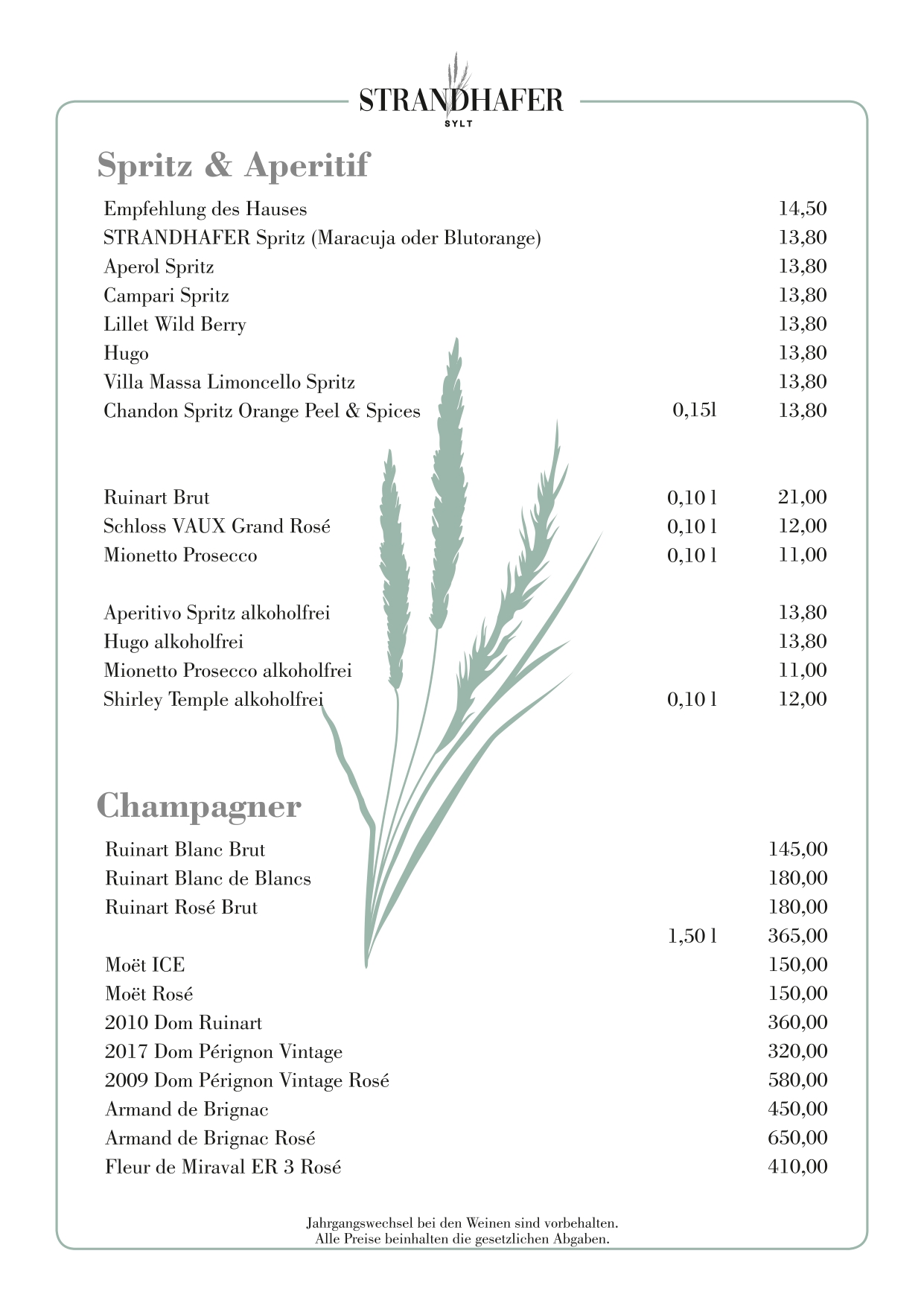 STRANDHAFER
SYLT

Spritz & Aperitif

| | | |
|---|---|---|
| Empfehlung des Hauses | | 14,50 |
| STRANDHAFER Spritz (Maracuja oder Blutorange) | | 13,80 |
| Aperol Spritz | | 13,80 |
| Campari Spritz | | 13,80 |
| Lillet Wild Berry | | 13,80 |
| Hugo | | 13,80 |
| Villa Massa Limoncello Spritz | | 13,80 |
| Chandon Spritz Orange Peel & Spices | 0,15l | 13,80 |
| Ruinart Brut | 0,10 l | 21,00 |
| Schloss VAUX Grand Rosé | 0,10 l | 12,00 |
| Mionetto Prosecco | 0,10 l | 11,00 |
| Aperitivo Spritz alkoholfrei | | 13,80 |
| Hugo alkoholfrei | | 13,80 |
| Mionetto Prosecco alkoholfrei | | 11,00 |
| Shirley Temple alkoholfrei | 0,10 l | 12,00 |

Champagner

| | | |
|---|---|---|
| Ruinart Blanc Brut | | 145,00 |
| Ruinart Blanc de Blancs | | 180,00 |
| Ruinart Rosé Brut | | 180,00 |
| | 1,50 l | 365,00 |
| Moët ICE | | 150,00 |
| Moët Rosé | | 150,00 |
| 2010 Dom Ruinart | | 360,00 |
| 2017 Dom Pérignon Vintage | | 320,00 |
| 2009 Dom Pérignon Vintage Rosé | | 580,00 |
| Armand de Brignac | | 450,00 |
| Armand de Brignac Rosé | | 650,00 |
| Fleur de Miraval ER 3 Rosé | | 410,00 |

Jahrgangswechsel bei den Weinen sind vorbehalten.
Alle Preise beinhalten die gesetzlichen Abgaben.